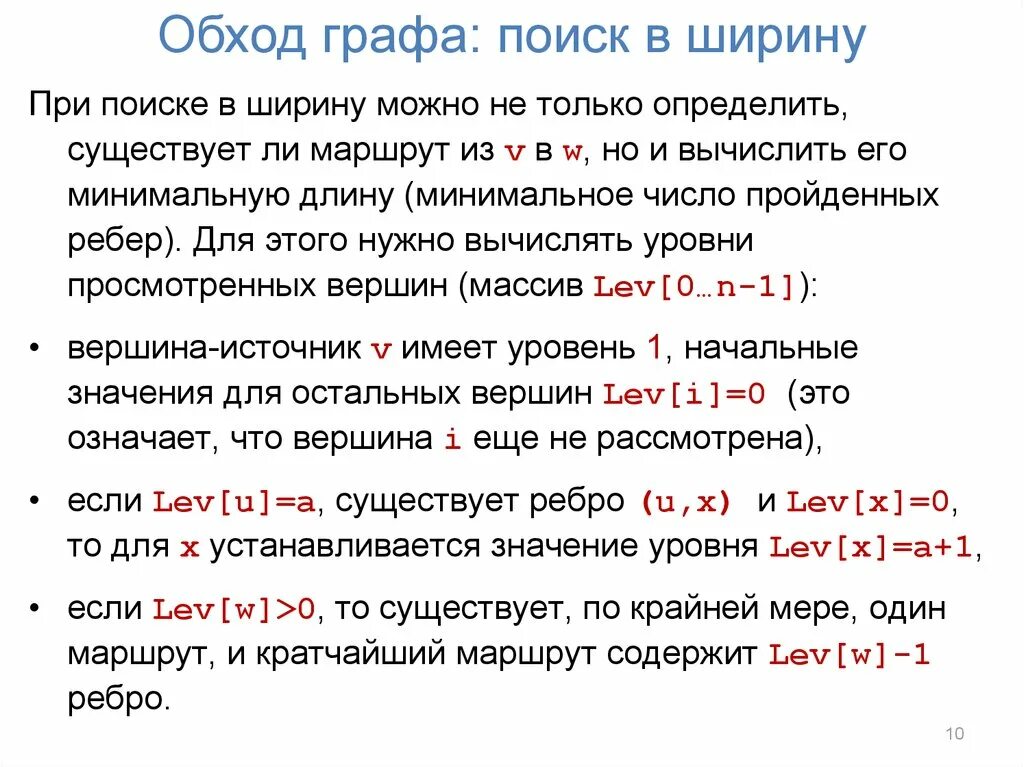 Обход графа: поиск в ширину

При поиске в ширину можно не только определить, существует ли маршрут из v в w, но и вычислить его минимальную длину (минимальное число пройденных ребер). Для этого нужно вычислять уровни просмотренных вершин (массив Lev[0…n-1]):

• вершина-источник v имеет уровень 1, начальные значения для остальных вершин Lev[i]=0 (это означает, что вершина i еще не рассмотрена),

• если Lev[u]=a, существует ребро (u,x) и Lev[x]=0, то для x устанавливается значение уровня Lev[x]=a+1,

• если Lev[w]>0, то существует, по крайней мере, один маршрут, и кратчайший маршрут содержит Lev[w]-1 ребро.

10